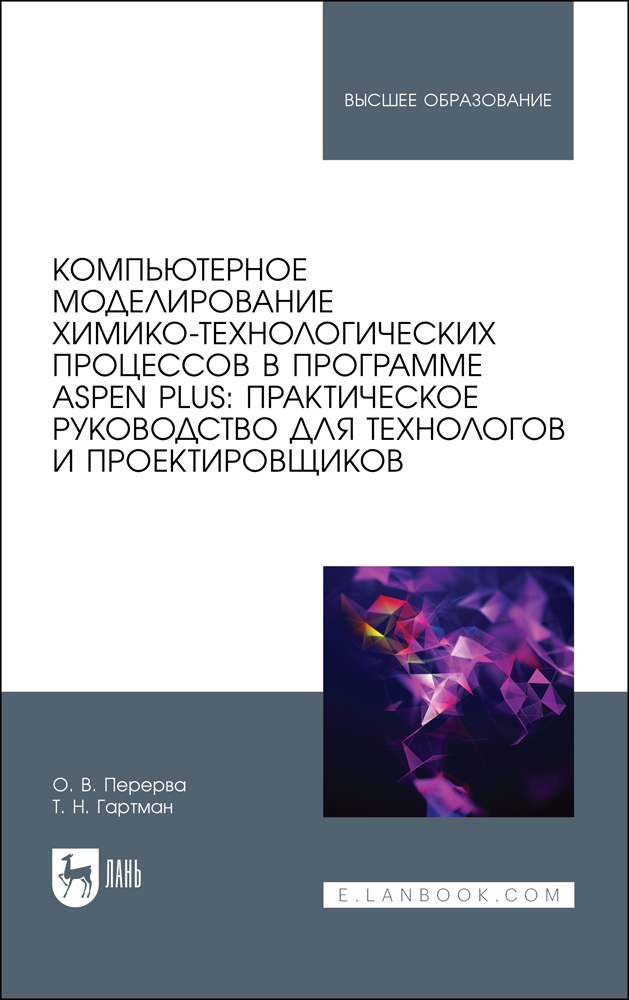 ВЫСШЕЕ ОБРАЗОВАНИЕ

КОМПЬЮТЕРНОЕ МОДЕЛИРОВАНИЕ ХИМИКО-ТЕХНОЛОГИЧЕСКИХ ПРОЦЕССОВ В ПРОГРАММЕ ASPEN PLUS: ПРАКТИЧЕСКОЕ РУКОВОДСТВО ДЛЯ ТЕХНОЛОГОВ И ПРОЕКТИРОВЩИКОВ

О. В. Перерва
Т. Н. Гартман

ЛАНЬ

E.LANBOOK.COM